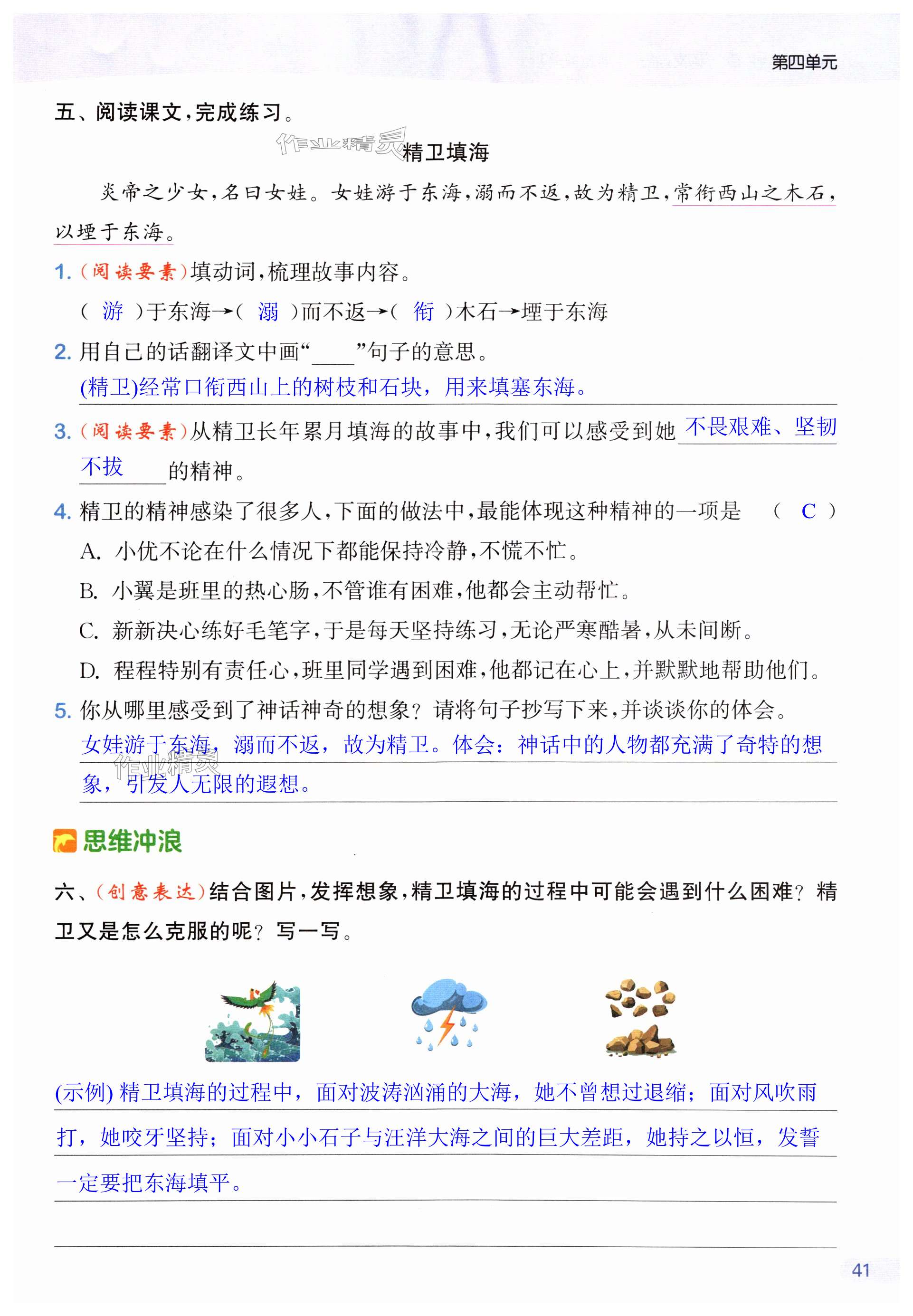 第四单元

五、阅读课文，完成练习。

作业精灵

精卫填海

炎帝之少女，名曰女娃。女娃游于东海，溺而不返，故为精卫，常衔西山之木石，以堙于东海。

1. (阅读要素)填动词，梳理故事内容。

( 游 )于东海→( 溺 )而不返→( 衔 )木石→堙于东海

2. 用自己的话翻译文中画“____”句子的意思。

(精卫)经常口衔西山上的树枝和石块，用来填塞东海。

3. (阅读要素)从精卫长年累月填海的故事中，我们可以感受到她 不畏艰难、坚韧不拔 的精神。

4. 精卫的精神感染了很多人，下面的做法中，最能体现这种精神的一项是 ( C )

A. 小优不论在什么情况下都能保持冷静，不慌不忙。

B. 小翼是班里的热心肠，不管谁有困难，他都会主动帮忙。

C. 新新决心练好毛笔字，于是每天坚持练习，无论严寒酷暑，从未间断。

D. 程程特别有责任心，班里同学遇到困难，他都记在心上，并默默地帮助他们。

5. 你从哪里感受到了神话神奇的想象？请将句子抄写下来，并谈谈你的体会。

女娃游于东海，溺而不返，故为精卫。体会：神话中的人物都充满了奇特的想象，引发人无限的遐想。

作业精灵

思维冲浪

六、(创意表达)结合图片，发挥想象，精卫填海的过程中可能会遇到什么困难？精卫又是怎么克服的呢？写一写。

(示例) 精卫填海的过程中，面对波涛汹涌的大海，她不曾想过退缩；面对风吹雨打，她咬牙坚持；面对小小石子与汪洋大海之间的巨大差距，她持之以恒，发誓一定要把东海填平。

41